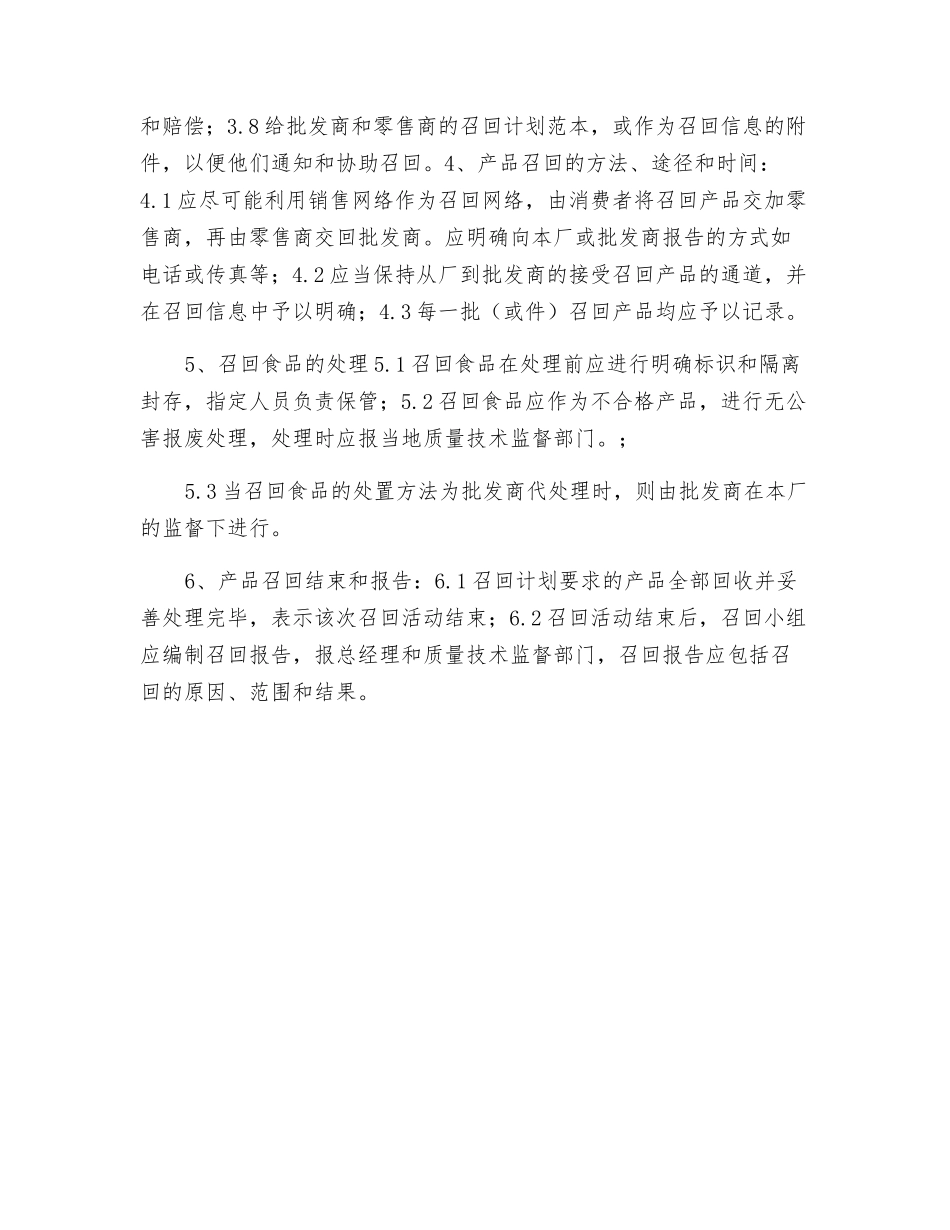 和赔偿；3.8给批发商和零售商的召回计划范本，或作为召回信息的附件，以便他们通知和协助召回。4、产品召回的方法、途径和时间：4.1应尽可能利用销售网络作为召回网络，由消费者将召回产品交加零售商，再由零售商交回批发商。应明确向本厂或批发商报告的方式如电话或传真等；4.2应当保持从厂到批发商的接受召回产品的通道，并在召回信息中予以明确；4.3每一批（或件）召回产品均应予以记录。

5、召回食品的处理5.1召回食品在处理前应进行明确标识和隔离封存，指定人员负责保管；5.2召回食品应作为不合格产品，进行无公害报废处理，处理时应报当地质量技术监督部门。；

5.3当召回食品的处置方法为批发商代处理时，则由批发商在本厂的监督下进行。

6、产品召回结束和报告：6.1召回计划要求的产品全部回收并妥善处理完毕，表示该次召回活动结束；6.2召回活动结束后，召回小组应编制召回报告，报总经理和质量技术监督部门，召回报告应包括召回的原因、范围和结果。